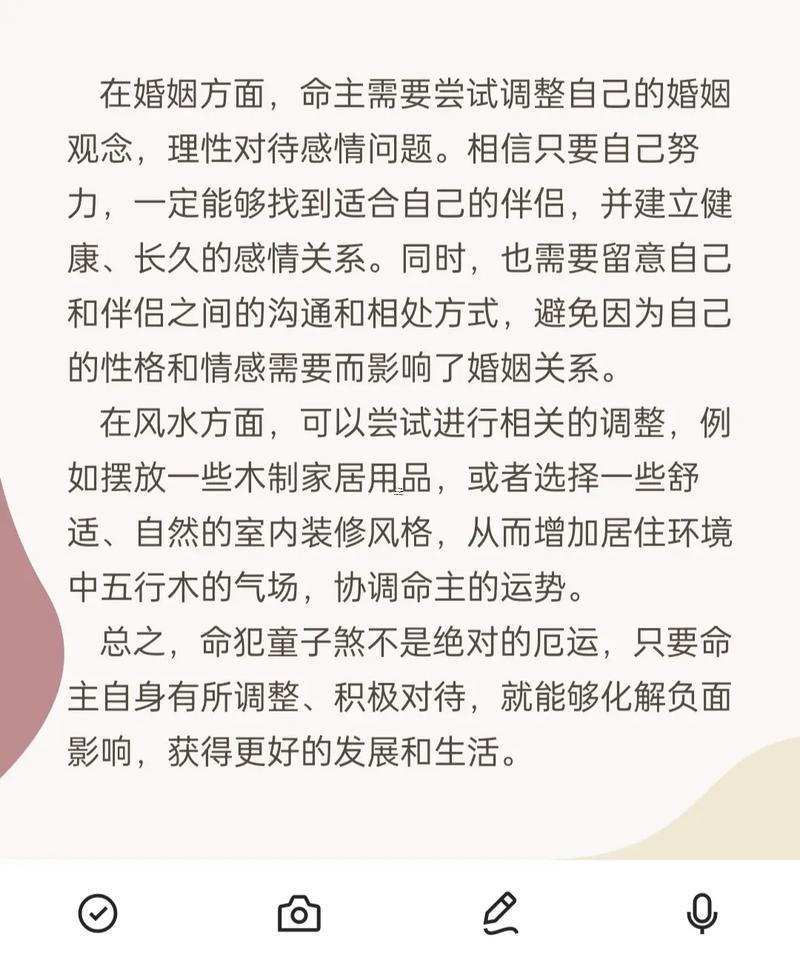 在婚姻方面，命主需要尝试调整自己的婚姻观念，理性对待感情问题。相信只要自己努力，一定能够找到适合自己的伴侣，并建立健康、长久的感情关系。同时，也需要留意自己和伴侣之间的沟通和相处方式，避免因为自己的性格和情感需要而影响了婚姻关系。

在风水方面，可以尝试进行相关的调整，例如摆放一些木制家居用品，或者选择一些舒适、自然的室内装修风格，从而增加居住环境中五行木的气场，协调命主的运势。

总之，命犯童子煞不是绝对的厄运，只要命主自身有所调整、积极对待，就能够化解负面影响，获得更好的发展和生活。